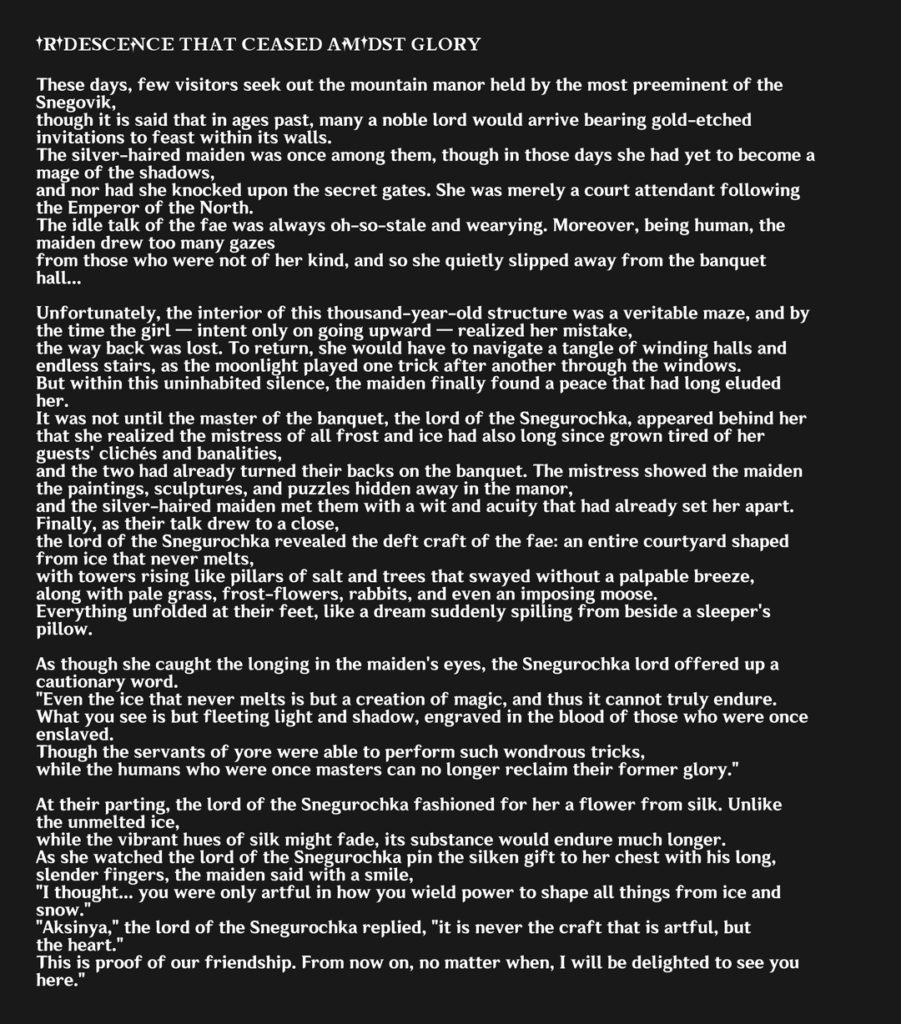 †R†DESCENCE THAT CEASED AM†DST GLORY

These days, few visitors seek out the mountain manor held by the most preeminent of the Snegovik,
though it is said that in ages past, many a noble lord would arrive bearing gold-etched invitations to feast within its walls.
The silver-haired maiden was once among them, though in those days she had yet to become a mage of the shadows,
and nor had she knocked upon the secret gates. She was merely a court attendant following the Emperor of the North.
The idle talk of the fae was always oh-so-stale and wearying. Moreover, being human, the maiden drew too many gazes
from those who were not of her kind, and so she quietly slipped away from the banquet hall...

Unfortunately, the interior of this thousand-year-old structure was a veritable maze, and by the time the girl — intent only on going upward — realized her mistake,
the way back was lost. To return, she would have to navigate a tangle of winding halls and endless stairs, as the moonlight played one trick after another through the windows.
But within this uninhabited silence, the maiden finally found a peace that had long eluded her.
It was not until the master of the banquet, the lord of the Snegurochka, appeared behind her that she realized the mistress of all frost and ice had also long since grown tired of her guests' clichés and banalities,
and the two had already turned their backs on the banquet. The mistress showed the maiden the paintings, sculptures, and puzzles hidden away in the manor,
and the silver-haired maiden met them with a wit and acuity that had already set her apart.
Finally, as their talk drew to a close,
the lord of the Snegurochka revealed the deft craft of the fae: an entire courtyard shaped from ice that never melts,
with towers rising like pillars of salt and trees that swayed without a palpable breeze,
along with pale grass, frost-flowers, rabbits, and even an imposing moose.
Everything unfolded at their feet, like a dream suddenly spilling from beside a sleeper's pillow.

As though she caught the longing in the maiden's eyes, the Snegurochka lord offered up a cautionary word.
"Even the ice that never melts is but a creation of magic, and thus it cannot truly endure.
What you see is but fleeting light and shadow, engraved in the blood of those who were once enslaved.
Though the servants of yore were able to perform such wondrous tricks,
while the humans who were once masters can no longer reclaim their former glory."

At their parting, the lord of the Snegurochka fashioned for her a flower from silk. Unlike the unmelted ice,
while the vibrant hues of silk might fade, its substance would endure much longer.
As she watched the lord of the Snegurochka pin the silken gift to her chest with his long, slender fingers, the maiden said with a smile,
"I thought... you were only artful in how you wield power to shape all things from ice and snow."
"Aksinya," the lord of the Snegurochka replied, "it is never the craft that is artful, but the heart."
This is proof of our friendship. From now on, no matter when, I will be delighted to see you here."